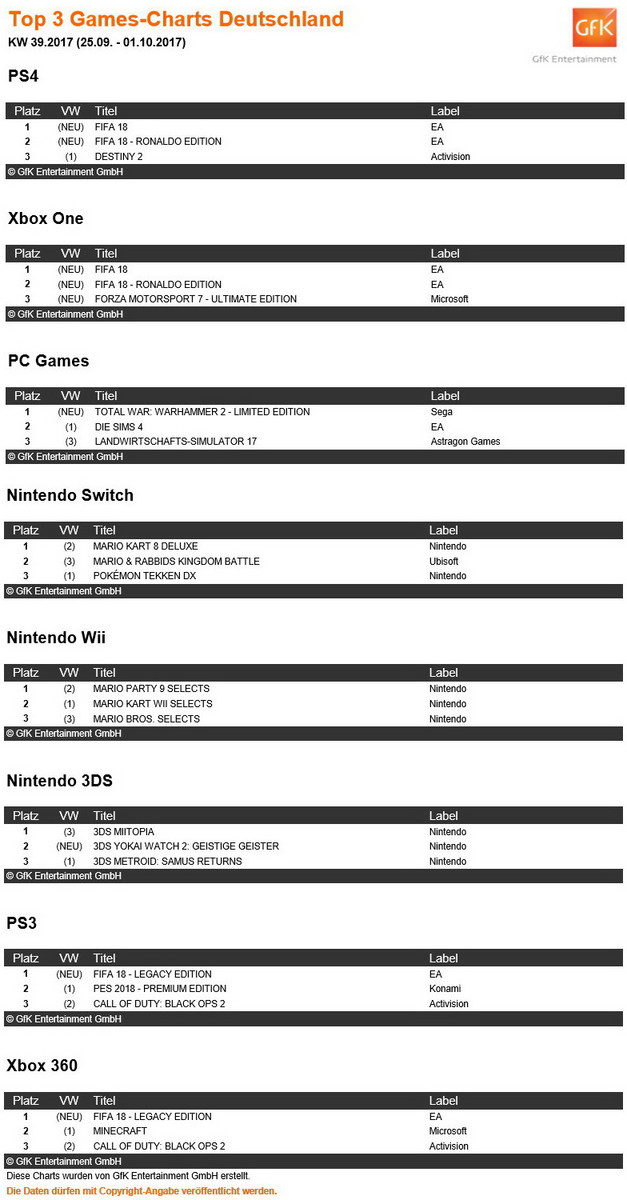 Top 3 Games-Charts Deutschland
KW 39.2017 (25.09. - 01.10.2017)

GfK
GfK Entertainment

PS4

| Platz | VW | Titel | Label |
|---|---|---|---|
| 1 | (NEU) | FIFA 18 | EA |
| 2 | (NEU) | FIFA 18 - RONALDO EDITION | EA |
| 3 | (1) | DESTINY 2 | Activision |

© GfK Entertainment GmbH

Xbox One

| Platz | VW | Titel | Label |
|---|---|---|---|
| 1 | (NEU) | FIFA 18 | EA |
| 2 | (NEU) | FIFA 18 - RONALDO EDITION | EA |
| 3 | (NEU) | FORZA MOTORSPORT 7 - ULTIMATE EDITION | Microsoft |

© GfK Entertainment GmbH

PC Games

| Platz | VW | Titel | Label |
|---|---|---|---|
| 1 | (NEU) | TOTAL WAR: WARHAMMER 2 - LIMITED EDITION | Sega |
| 2 | (1) | DIE SIMS 4 | EA |
| 3 | (3) | LANDWIRTSCHAFTS-SIMULATOR 17 | Astragon Games |

© GfK Entertainment GmbH

Nintendo Switch

| Platz | VW | Titel | Label |
|---|---|---|---|
| 1 | (2) | MARIO KART 8 DELUXE | Nintendo |
| 2 | (3) | MARIO & RABBIDS KINGDOM BATTLE | Ubisoft |
| 3 | (1) | POKÉMON TEKKEN DX | Nintendo |

© GfK Entertainment GmbH

Nintendo Wii

| Platz | VW | Titel | Label |
|---|---|---|---|
| 1 | (2) | MARIO PARTY 9 SELECTS | Nintendo |
| 2 | (1) | MARIO KART WII SELECTS | Nintendo |
| 3 | (3) | MARIO BROS. SELECTS | Nintendo |

© GfK Entertainment GmbH

Nintendo 3DS

| Platz | VW | Titel | Label |
|---|---|---|---|
| 1 | (3) | 3DS MIITOPIA | Nintendo |
| 2 | (NEU) | 3DS YOKAI WATCH 2: GEISTIGE GEISTER | Nintendo |
| 3 | (1) | 3DS METROID: SAMUS RETURNS | Nintendo |

© GfK Entertainment GmbH

PS3

| Platz | VW | Titel | Label |
|---|---|---|---|
| 1 | (NEU) | FIFA 18 - LEGACY EDITION | EA |
| 2 | (1) | PES 2018 - PREMIUM EDITION | Konami |
| 3 | (2) | CALL OF DUTY: BLACK OPS 2 | Activision |

© GfK Entertainment GmbH

Xbox 360

| Platz | VW | Titel | Label |
|---|---|---|---|
| 1 | (NEU) | FIFA 18 - LEGACY EDITION | EA |
| 2 | (1) | MINECRAFT | Microsoft |
| 3 | (2) | CALL OF DUTY: BLACK OPS 2 | Activision |

© GfK Entertainment GmbH
Diese Charts wurden von GfK Entertainment GmbH erstellt.
Die Daten dürfen mit Copyright-Angabe veröffentlicht werden.